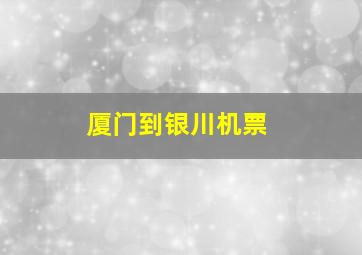 厦门到银川机票